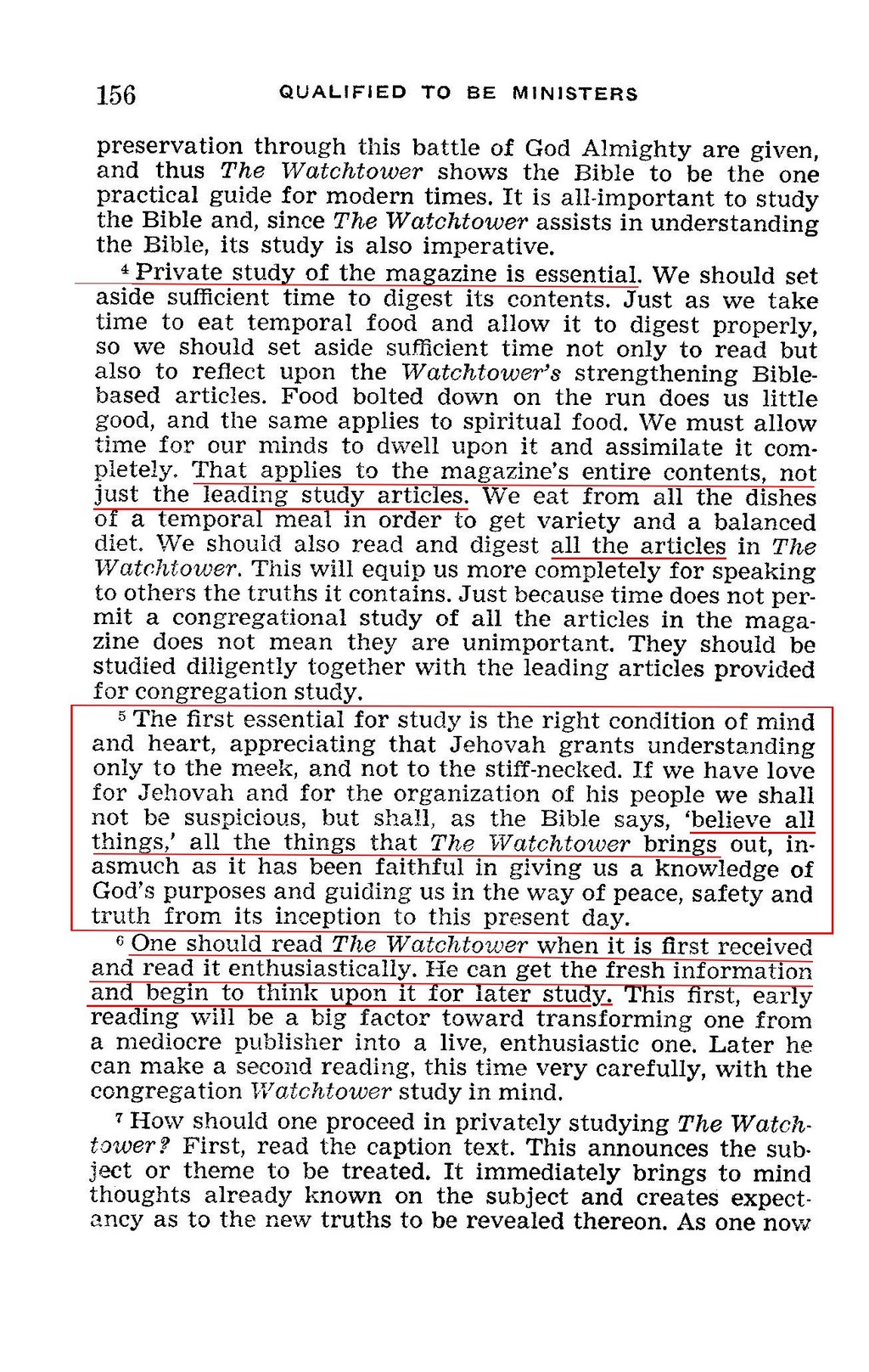 156 QUALIFIED TO BE MINISTERS

preservation through this battle of God Almighty are given, and thus The Watchtower shows the Bible to be the one practical guide for modern times. It is all-important to study the Bible and, since The Watchtower assists in understanding the Bible, its study is also imperative.

$^4$ Private study of the magazine is essential. We should set aside sufficient time to digest its contents. Just as we take time to eat temporal food and allow it to digest properly, so we should set aside sufficient time not only to read but also to reflect upon the Watchtower's strengthening Bible-based articles. Food bolted down on the run does us little good, and the same applies to spiritual food. We must allow time for our minds to dwell upon it and assimilate it completely. That applies to the magazine's entire contents, not just the leading study articles. We eat from all the dishes of a temporal meal in order to get variety and a balanced diet. We should also read and digest all the articles in The Watchtower. This will equip us more completely for speaking to others the truths it contains. Just because time does not permit a congregational study of all the articles in the magazine does not mean they are unimportant. They should be studied diligently together with the leading articles provided for congregation study.

$^5$ The first essential for study is the right condition of mind and heart, appreciating that Jehovah grants understanding only to the meek, and not to the stiff-necked. If we have love for Jehovah and for the organization of his people we shall not be suspicious, but shall, as the Bible says, 'believe all things,' all the things that The Watchtower brings out, inasmuch as it has been faithful in giving us a knowledge of God's purposes and guiding us in the way of peace, safety and truth from its inception to this present day.

$^6$ One should read The Watchtower when it is first received and read it enthusiastically. He can get the fresh information and begin to think upon it for later study. This first, early reading will be a big factor toward transforming one from a mediocre publisher into a live, enthusiastic one. Later he can make a second reading, this time very carefully, with the congregation Watchtower study in mind.

$^7$ How should one proceed in privately studying The Watchtower? First, read the caption text. This announces the subject or theme to be treated. It immediately brings to mind thoughts already known on the subject and creates expectancy as to the new truths to be revealed thereon. As one now